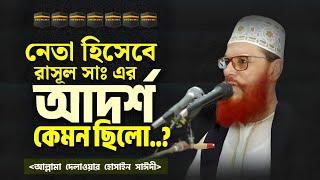 নেতা হিসেবে রাসূল সাঃ এর আদর্শ কেমন ছিলো..?

<আল্লামা দেলাওয়ার হোসাইন সাঈদী>